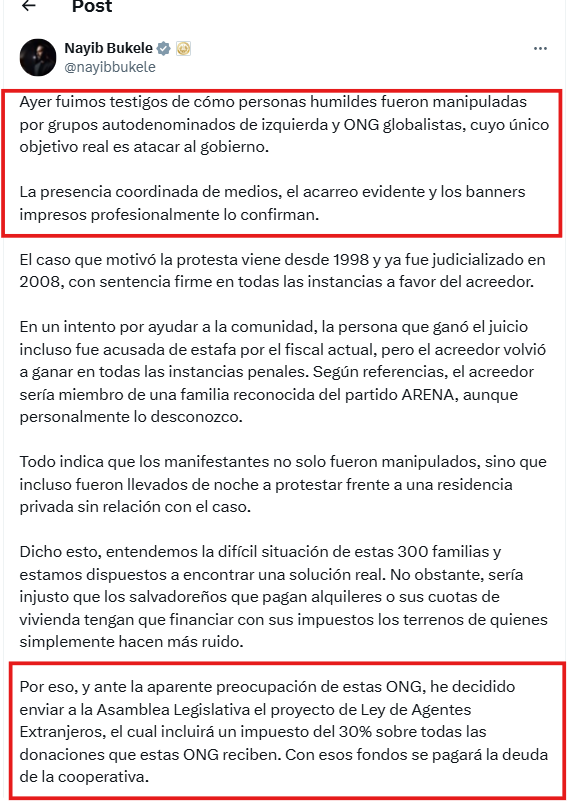 Post

Nayib Bukele
@nayibbukele

Ayer fuimos testigos de cómo personas humildes fueron manipuladas por grupos autodenominados de izquierda y ONG globalistas, cuyo único objetivo real es atacar al gobierno.

La presencia coordinada de medios, el acarreo evidente y los banners impresos profesionalmente lo confirman.

El caso que motivó la protesta viene desde 1998 y ya fue judicializado en 2008, con sentencia firme en todas las instancias a favor del acreedor.

En un intento por ayudar a la comunidad, la persona que ganó el juicio incluso fue acusada de estafa por el fiscal actual, pero el acreedor volvió a ganar en todas las instancias penales. Según referencias, el acreedor sería miembro de una familia reconocida del partido ARENA, aunque personalmente lo desconozco.

Todo indica que los manifestantes no solo fueron manipulados, sino que incluso fueron llevados de noche a protestar frente a una residencia privada sin relación con el caso.

Dicho esto, entendemos la difícil situación de estas 300 familias y estamos dispuestos a encontrar una solución real. No obstante, sería injusto que los salvadoreños que pagan alquileres o sus cuotas de vivienda tengan que financiar con sus impuestos los terrenos de quienes simplemente hacen más ruido.

Por eso, y ante la aparente preocupación de estas ONG, he decidido enviar a la Asamblea Legislativa el proyecto de Ley de Agentes Extranjeros, el cual incluirá un impuesto del 30% sobre todas las donaciones que estas ONG reciben. Con esos fondos se pagará la deuda de la cooperativa.